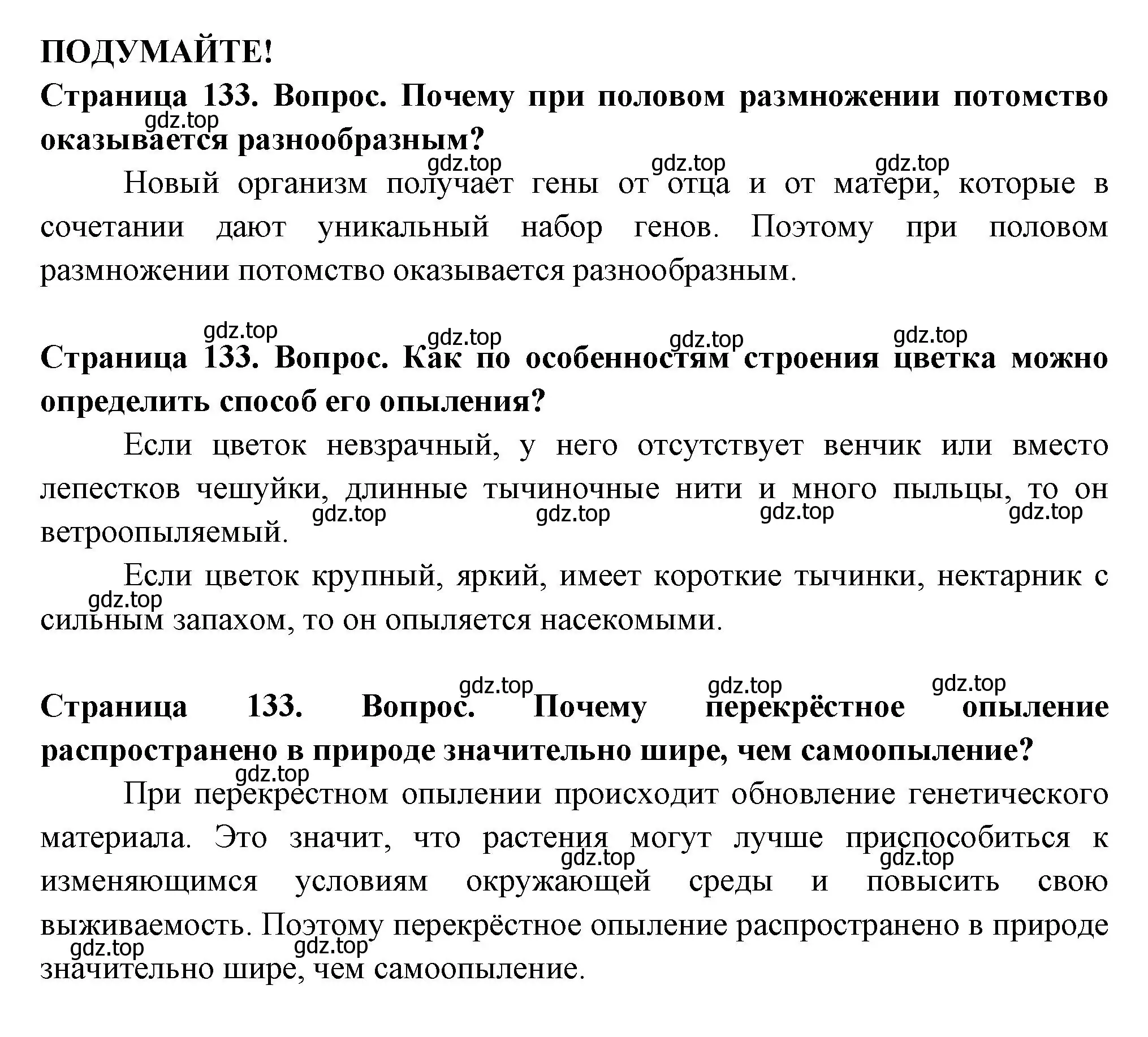 ПОДУМАЙТЕ!

Страница 133. Вопрос. Почему при половом размножении потомство оказывается разнообразным?

gdz.top

gdz.top gdz.top gdz.top

Новый организм получает гены от отца и от матери, которые в сочетании дают уникальный набор генов. Поэтому при половом размножении потомство оказывается разнообразным.

gdz.top gdz.top gdz.top gdz.top

Страница 133. Вопрос. Как по особенностям строения цветка можно определить способ его опыления?

Если цветок невзрачный, у него отсутствует венчик или вместо лепестков чешуйки, длинные тычиночные нити и много пыльцы, то он ветроопыляемый.

gdz.top gdz.top gdz.top gdz.top

Если цветок крупный, яркий, имеет короткие тычинки, нектарник с сильным запахом, то он опыляется насекомыми.

gdz.top

gdz.top gdz.top gdz.top

Страница 133. Вопрос. Почему перекрёстное опыление распространено в природе значительно шире, чем самоопыление?

gdz.top

При перекрестном опылении происходит обновление генетического материала. Это значит, что растения могут лучше приспособиться к изменяющимся условиям окружающей среды и повысить свою выживаемость. Поэтому перекрёстное опыление распространено в природе значительно шире, чем самоопыление.

gdz.top gdz.top

gdz.top gdz.top